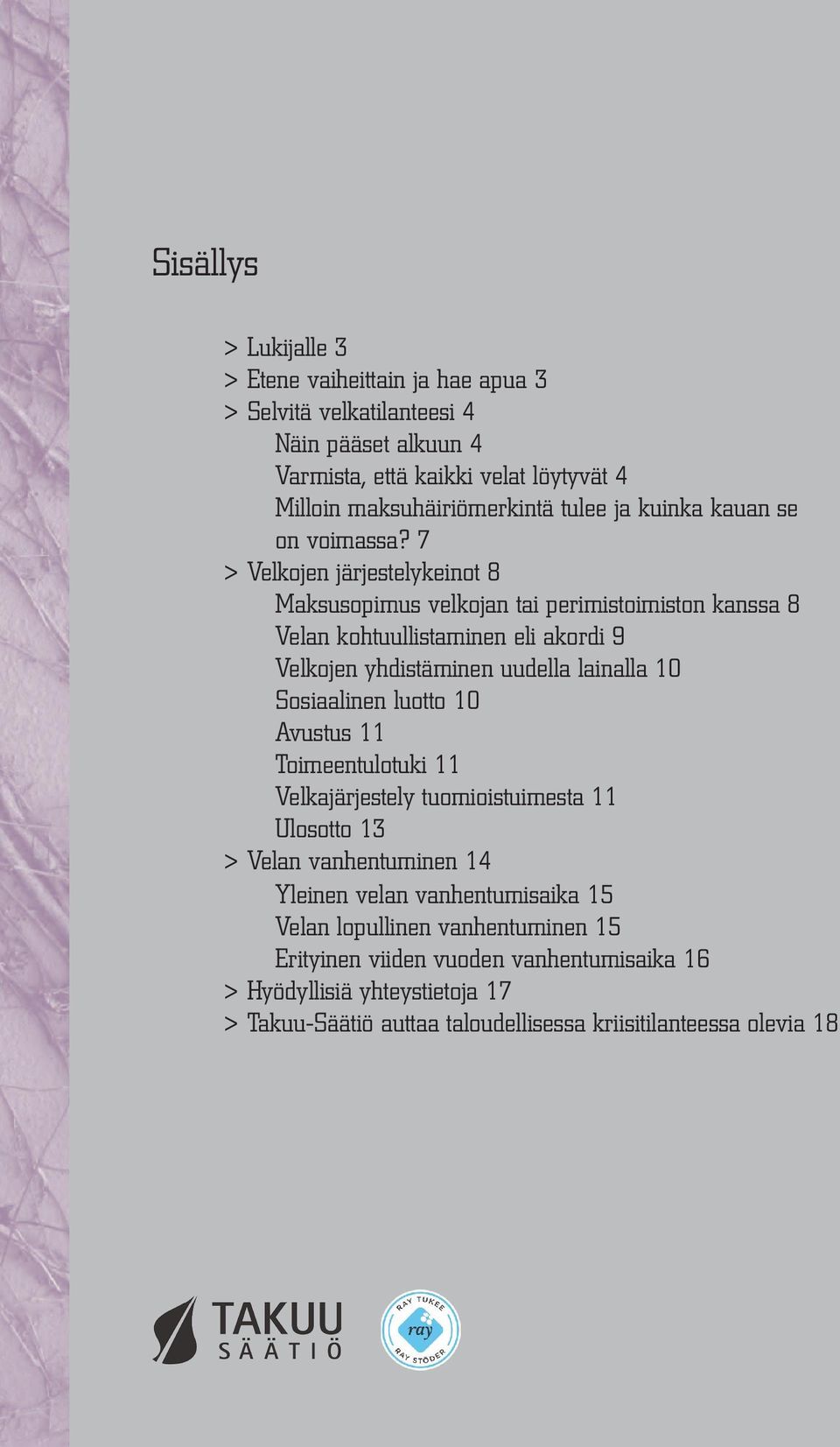 Sisällys

> Lukijalle 3
> Etene vaiheittain ja hae apua 3
> Selvitä velkatilanteesi 4
Näin pääset alkuun 4
Varmista, että kaikki velat löytyvät 4
Milloin maksuhäiriömerkintä tulee ja kuinka kauan se on voimassa? 7
> Velkojen järjestelykeinot 8
Maksusopimus velkojan tai perimistoimiston kanssa 8
Velan kohtuullistaminen eli akordi 9
Velkojen yhdistäminen uudella lainalla 10
Sosiaalinen luotto 10
Avustus 11
Toimeentulotuki 11
Velkajärjestely tuomioistuimesta 11
Ulosotto 13
> Velan vanhentuminen 14
Yleinen velan vanhentumisaika 15
Velan lopullinen vanhentuminen 15
Erityinen viiden vuoden vanhentumisaika 16
> Hyödyllisiä yhteystietoja 17
> Takuu-Säätiö auttaa taloudellisessa kriisitilanteessa olevia 18

TAKUU SÄÄTIÖ

RAY TUKEE ray RAY STÖDER